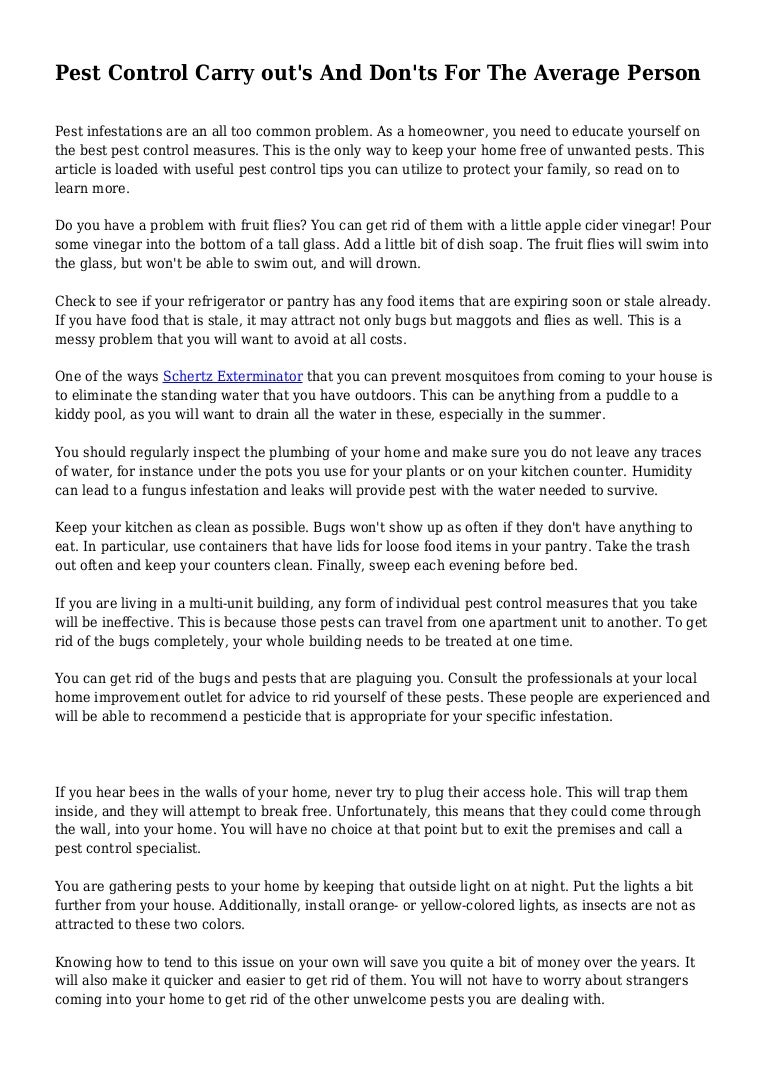 Pest Control Carry out's And Don'ts For The Average Person

Pest infestations are an all too common problem. As a homeowner, you need to educate yourself on the best pest control measures. This is the only way to keep your home free of unwanted pests. This article is loaded with useful pest control tips you can utilize to protect your family, so read on to learn more.

Do you have a problem with fruit flies? You can get rid of them with a little apple cider vinegar! Pour some vinegar into the bottom of a tall glass. Add a little bit of dish soap. The fruit flies will swim into the glass, but won't be able to swim out, and will drown.

Check to see if your refrigerator or pantry has any food items that are expiring soon or stale already. If you have food that is stale, it may attract not only bugs but maggots and flies as well. This is a messy problem that you will want to avoid at all costs.

One of the ways Schertz Exterminator that you can prevent mosquitoes from coming to your house is to eliminate the standing water that you have outdoors. This can be anything from a puddle to a kiddy pool, as you will want to drain all the water in these, especially in the summer.

You should regularly inspect the plumbing of your home and make sure you do not leave any traces of water, for instance under the pots you use for your plants or on your kitchen counter. Humidity can lead to a fungus infestation and leaks will provide pest with the water needed to survive.

Keep your kitchen as clean as possible. Bugs won't show up as often if they don't have anything to eat. In particular, use containers that have lids for loose food items in your pantry. Take the trash out often and keep your counters clean. Finally, sweep each evening before bed.

If you are living in a multi-unit building, any form of individual pest control measures that you take will be ineffective. This is because those pests can travel from one apartment unit to another. To get rid of the bugs completely, your whole building needs to be treated at one time.

You can get rid of the bugs and pests that are plaguing you. Consult the professionals at your local home improvement outlet for advice to rid yourself of these pests. These people are experienced and will be able to recommend a pesticide that is appropriate for your specific infestation.

If you hear bees in the walls of your home, never try to plug their access hole. This will trap them inside, and they will attempt to break free. Unfortunately, this means that they could come through the wall, into your home. You will have no choice at that point but to exit the premises and call a pest control specialist.

You are gathering pests to your home by keeping that outside light on at night. Put the lights a bit further from your house. Additionally, install orange- or yellow-colored lights, as insects are not as attracted to these two colors.

Knowing how to tend to this issue on your own will save you quite a bit of money over the years. It will also make it quicker and easier to get rid of them. You will not have to worry about strangers coming into your home to get rid of the other unwelcome pests you are dealing with.